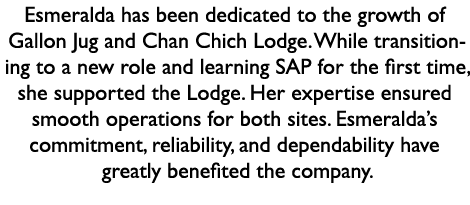 Esmeralda has been dedicated to the growth of Gallon Jug and Chan Chich Lodge. While transitioning to a new role and learning SAP for the first time, she supported the Lodge. Her expertise ensured smooth operations for both sites. Esmeralda's commitment, reliability, and dependability have greatly benefited the company.